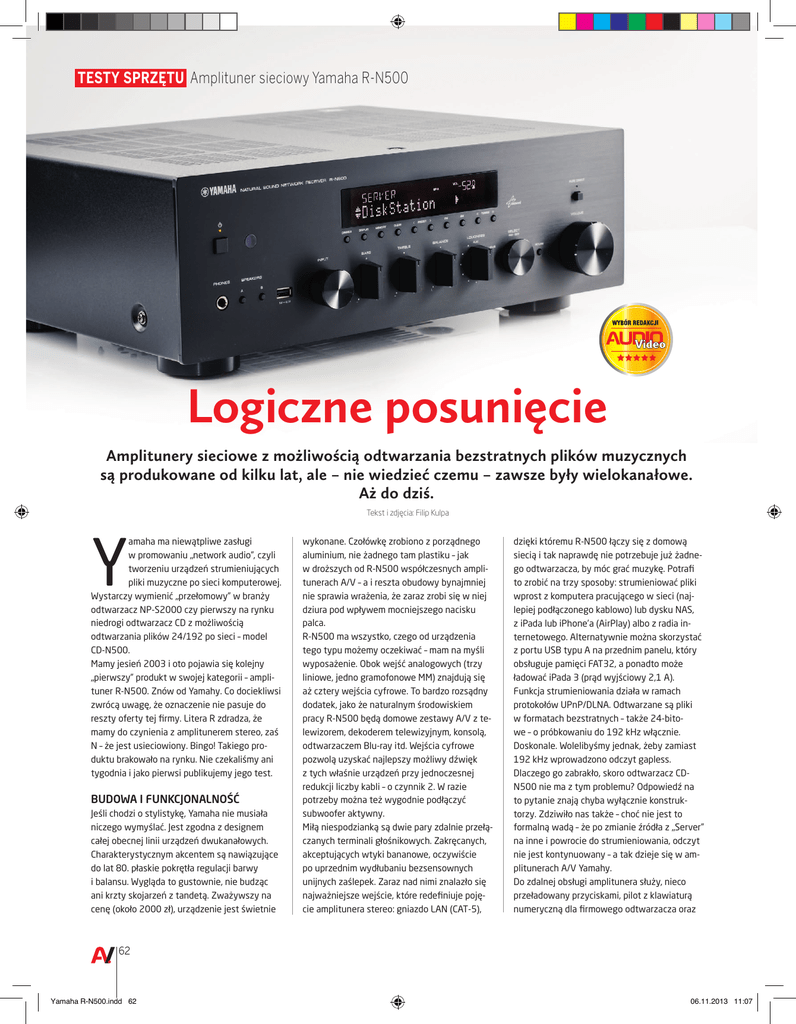 TESTY SPRZĘTU Amplituner sieciowy Yamaha R-N500

YAMAHA NATURAL SOUND NETWORK RECEIVER R-N500

SERVER
DiskStation

WYBÓR REDAKCJI
AUDIO Video

Logiczne posunięcie

Amplitunery sieciowe z możliwością odtwarzania bezstratnych plików muzycznych są produkowane od kilku lat, ale – nie wiedzieć czemu – zawsze były wielokanałowe. Aż do dziś.

Tekst i zdjęcia: Filip Kulpa

Yamaha ma niewątpliwe zasługi w promowaniu „network audio", czyli tworzeniu urządzeń strumieniujących pliki muzyczne po sieci komputerowej. Wystarczy wymienić „przełomowy" w branży odtwarzacz NP-S2000 czy pierwszy na rynku niedrogi odtwarzacz CD z możliwością odtwarzania plików 24/192 po sieci – model CD-N500.
Mamy jesień 2003 i oto pojawia się kolejny „pierwszy" produkt w swojej kategorii – amplituner R-N500. Znów od Yamahy. Co dociekliwsi zwrócą uwagę, że oznaczenie nie pasuje do reszty oferty tej firmy. Litera R zdradza, że mamy do czynienia z amplitunerem stereo, zaś N – że jest usieciowiony. Bingo! Takiego produktu brakowało na rynku. Nie czekaliśmy ani tygodnia i jako pierwsi publikujemy jego test.

BUDOWA I FUNKCJONALNOŚĆ
Jeśli chodzi o stylistykę, Yamaha nie musiała niczego wymyślać. Jest zgodna z designem całej obecnej linii urządzeń dwukanałowych. Charakterystycznym akcentem są nawiązujące do lat 80. płaskie pokrętła regulacji barwy i balansu. Wygląda to gustownie, nie budząc ani krzty skojarzeń z tandetą. Zważywszy na cenę (około 2000 zł), urządzenie jest świetnie wykonane. Czołówkę zrobiono z porządnego aluminium, nie żadnego tam plastiku – jak w droższych od R-N500 współczesnych amplitunerach A/V – a i reszta obudowy bynajmniej nie sprawia wrażenia, że zaraz zrobi się w niej dziura pod wpływem mocniejszego nacisku palca.
R-N500 ma wszystko, czego od urządzenia tego typu możemy oczekiwać – mam na myśli wyposażenie. Obok wejść analogowych (trzy liniowe, jedno gramofonowe MM) znajdują się aż cztery wejścia cyfrowe. To bardzo rozsądny dodatek, jako że naturalnym środowiskiem pracy R-N500 będą domowe zestawy A/V z telewizorem, dekoderem telewizyjnym, konsolą, odtwarzaczem Blu-ray itd. Wejścia cyfrowe pozwolą uzyskać najlepszy możliwy dźwięk z tych właśnie urządzeń przy jednoczesnej redukcji liczby kabli – o czynnik 2. W razie potrzeby można też wygodnie podłączyć subwoofer aktywny.
Miłą niespodzianką są dwie pary zdalnie przełączanych terminali głośnikowych. Zakręcanych, akceptujących wtyki bananowe, oczywiście po uprzednim wydłubaniu bezsensownych unijnych zaślepek. Zaraz nad nimi znalazło się najważniejsze wejście, które redefiniuje pojęcie amplitunera stereo: gniazdo LAN (CAT-5), dzięki któremu R-N500 łączy się z domową siecią i tak naprawdę nie potrzebuje już żadnego odtwarzacza, by móc grać muzykę. Potrafi to zrobić na trzy sposoby: strumieniować pliki wprost z komputera pracującego w sieci (najlepiej podłączonego kablowo) lub dysku NAS, z iPada lub iPhone'a (AirPlay) albo z radia internetowego. Alternatywnie można skorzystać z portu USB typu A na przednim panelu, który obsługuje pamięci FAT32, a ponadto może ładować iPada 3 (prąd wyjściowy 2,1 A).
Funkcja strumieniowania działa w ramach protokołów UPnP/DLNA. Odtwarzane są pliki w formatach bezstratnych – także 24-bitowe – o próbkowaniu do 192 kHz włącznie. Doskonale. Wolelibyśmy jednak, żeby zamiast 192 kHz wprowadzono odczyt gapless. Dlaczego go zabrakło, skoro odtwarzacz CD-N500 nie ma z tym problemu? Odpowiedź na to pytanie znają chyba wyłącznie konstruktorzy. Zdziwiło nas także – choć nie jest to formalną wadą – że po zmianie źródła z „Server" na inne i powrocie do strumieniowania, odczyt nie jest kontynuowany – a tak dzieje się w amplitunerach A/V Yamahy.
Do zdalnej obsługi amplitunera służy, nieco przeładowany przyciskami, pilot z klawiaturą numeryczną dla firmowego odtwarzacza oraz

AV 62

Yamaha R-N500.indd 62 06.11.2013 11:07